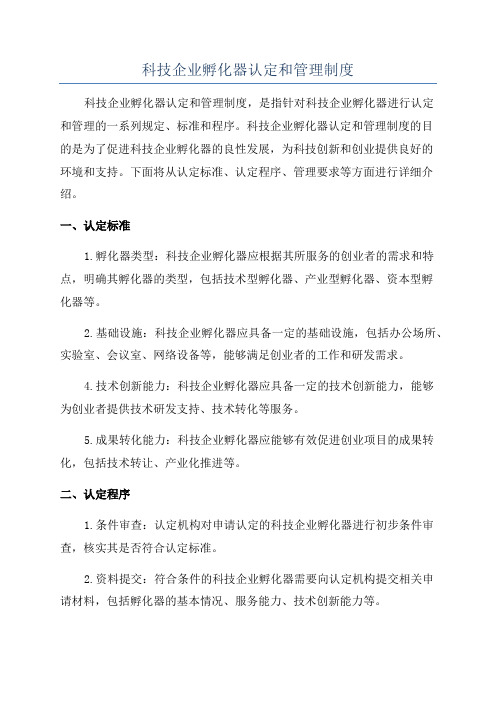 科技企业孵化器认定和管理制度

科技企业孵化器认定和管理制度，是指针对科技企业孵化器进行认定和管理的一系列规定、标准和程序。科技企业孵化器认定和管理制度的目的是为了促进科技企业孵化器的良性发展，为科技创新和创业提供良好的环境和支持。下面将从认定标准、认定程序、管理要求等方面进行详细介绍。

一、认定标准

1.孵化器类型：科技企业孵化器应根据其所服务的创业者的需求和特点，明确其孵化器的类型，包括技术型孵化器、产业型孵化器、资本型孵化器等。

2.基础设施：科技企业孵化器应具备一定的基础设施，包括办公场所、实验室、会议室、网络设备等，能够满足创业者的工作和研发需求。

4.技术创新能力：科技企业孵化器应具备一定的技术创新能力，能够为创业者提供技术研发支持、技术转化等服务。

5.成果转化能力：科技企业孵化器应能够有效促进创业项目的成果转化，包括技术转让、产业化推进等。

二、认定程序

1.条件审查：认定机构对申请认定的科技企业孵化器进行初步条件审查，核实其是否符合认定标准。

2.资料提交：符合条件的科技企业孵化器需要向认定机构提交相关申请材料，包括孵化器的基本情况、服务能力、技术创新能力等。